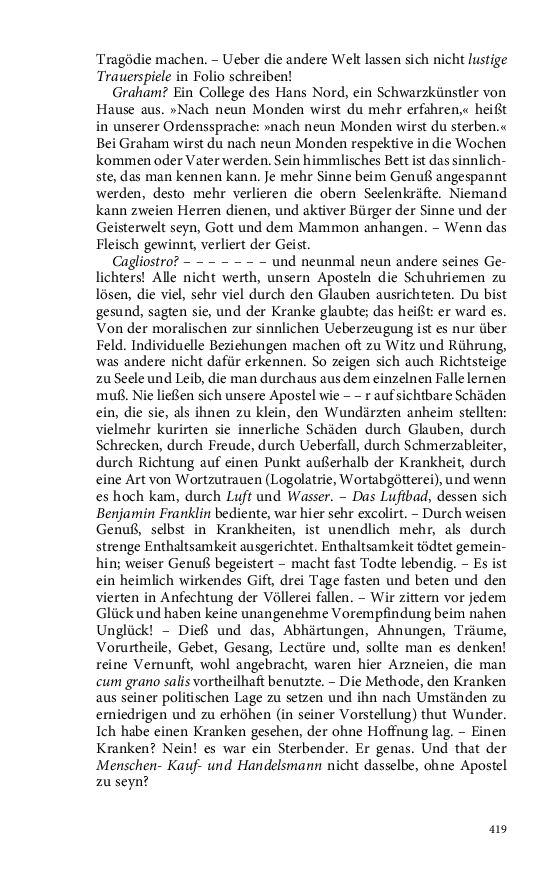 Tragödie machen. – Ueber die andere Welt lassen sich nicht lustige Trauerspiele in Folio schreiben!

Graham? Ein College des Hans Nord, ein Schwarzkünstler von Hause aus. »Nach neun Monden wirst du mehr erfahren,« heißt in unserer Ordenssprache: »nach neun Monden wirst du sterben.« Bei Graham wirst du nach neun Monden respektive in die Wochen kommen oder Vater werden. Sein himmlisches Bett ist das sinnlichste, das man kennen kann. Je mehr Sinne beim Genuß angespannt werden, desto mehr verlieren die obern Seelenkräfte. Niemand kann zweien Herren dienen, und aktiver Bürger der Sinne und der Geisterwelt seyn, Gott und dem Mammon anhangen. – Wenn das Fleisch gewinnt, verliert der Geist.

Cagliostro? – – – – – – – und neunmal neun andere seines Gelichters! Alle nicht werth, unsern Aposteln die Schuhriemen zu lösen, die viel, sehr viel durch den Glauben ausrichteten. Du bist gesund, sagten sie, und der Kranke glaubte; das heißt: er ward es. Von der moralischen zur sinnlichen Ueberzeugung ist es nur über Feld. Individuelle Beziehungen machen oft zu Witz und Rührung, was andere nicht dafür erkennen. So zeigen sich auch Richtsteige zu Seele und Leib, die man durchaus aus dem einzelnen Falle lernen muß. Nie ließen sich unsere Apostel wie – – r auf sichtbare Schäden ein, die sie, als ihnen zu klein, den Wundärzten anheim stellten: vielmehr kurirten sie innerliche Schäden durch Glauben, durch Schrecken, durch Freude, durch Ueberfall, durch Schmerzableiter, durch Richtung auf einen Punkt außerhalb der Krankheit, durch eine Art von Wortzutrauen (Logolatrie, Wortabgötterei), und wenn es hoch kam, durch Luft und Wasser. – Das Luftbad, dessen sich Benjamin Franklin bediente, war hier sehr excolirt. – Durch weisen Genuß, selbst in Krankheiten, ist unendlich mehr, als durch strenge Enthaltsamkeit ausgerichtet. Enthaltsamkeit tödtet gemeinhin; weiser Genuß begeistert – macht fast Todte lebendig. – Es ist ein heimlich wirkendes Gift, drei Tage fasten und beten und den vierten in Anfechtung der Völlerei fallen. – Wir zittern vor jedem Glück und haben keine unangenehme Vorempfindung beim nahen Unglück! – Dieß und das, Abhärtungen, Ahnungen, Träume, Vorurtheile, Gebet, Gesang, Lectüre und, sollte man es denken! reine Vernunft, wohl angebracht, waren hier Arzneien, die man cum grano salis vortheilhaft benutzte. – Die Methode, den Kranken aus seiner politischen Lage zu setzen und ihn nach Umständen zu erniedrigen und zu erhöhen (in seiner Vorstellung) thut Wunder. Ich habe einen Kranken gesehen, der ohne Hoffnung lag. – Einen Kranken? Nein! es war ein Sterbender. Er genas. Und that der Menschen- Kauf- und Handelsmann nicht dasselbe, ohne Apostel zu seyn?

419